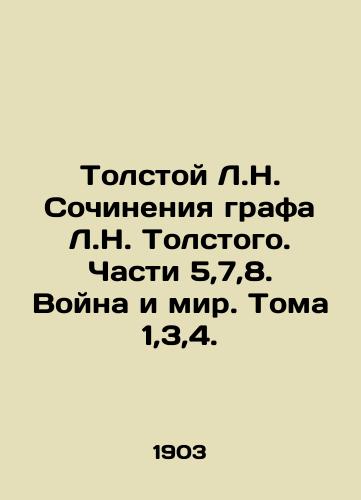 Толстой Л.Н. Сочинения графа Л.Н. Толстого. Части 5,7,8. Война и мир. Тома 1,3,4.

1903